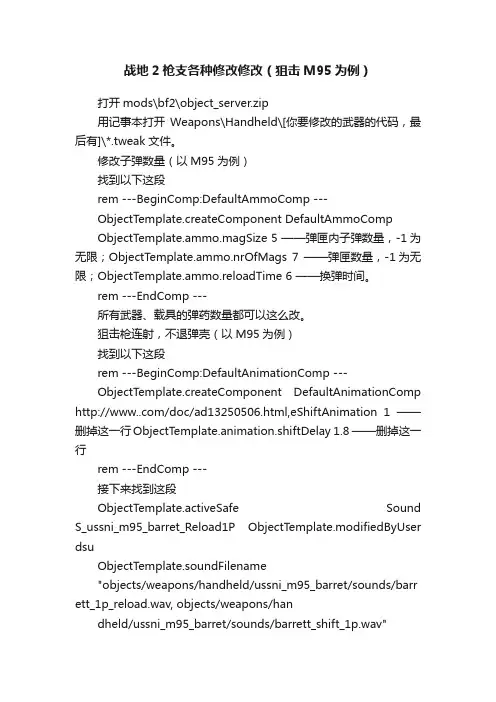 战地 2 枪支各种修改修改（狙击 M95 为例）

打开 mods\bf2\object_server.zip

用记事本打开 Weapons\Handheld\[你要修改的武器的代码，最后有]\*.tweak 文件。

修改子弹数量（以 M95 为例）

找到以下这段

rem ---BeginComp:DefaultAmmoComp ---

ObjectTemplate.createComponent DefaultAmmoComp

ObjectTemplate.ammo.magSize 5 ——弹匣内子弹数量，-1 为无限；ObjectTemplate.ammo.nrOfMags 7 ——弹匣数量，-1 为无限；ObjectTemplate.ammo.reloadTime 6 ——换弹时间。

rem ---EndComp ---

所有武器、载具的弹药数量都可以这么改。

狙击枪连射，不退弹壳（以 M95 为例）

找到以下这段

rem ---BeginComp:DefaultAnimationComp ---

ObjectTemplate.createComponent DefaultAnimationComp http://www..com/doc/ad13250506.html,eShiftAnimation 1 ——删掉这一行 ObjectTemplate.animation.shiftDelay 1.8 ——删掉这一行

rem ---EndComp ---

接下来找到这段

ObjectTemplate.activeSafe Sound S_ussni_m95_barret_Reload1P ObjectTemplate.modifiedByUser dsu

ObjectTemplate.soundFilename

"objects/weapons/handheld/ussni_m95_barret/sounds/barrett_1p_reload.wav, objects/weapons/han

dheld/ussni_m95_barret/sounds/barrett_shift_1p.wav"